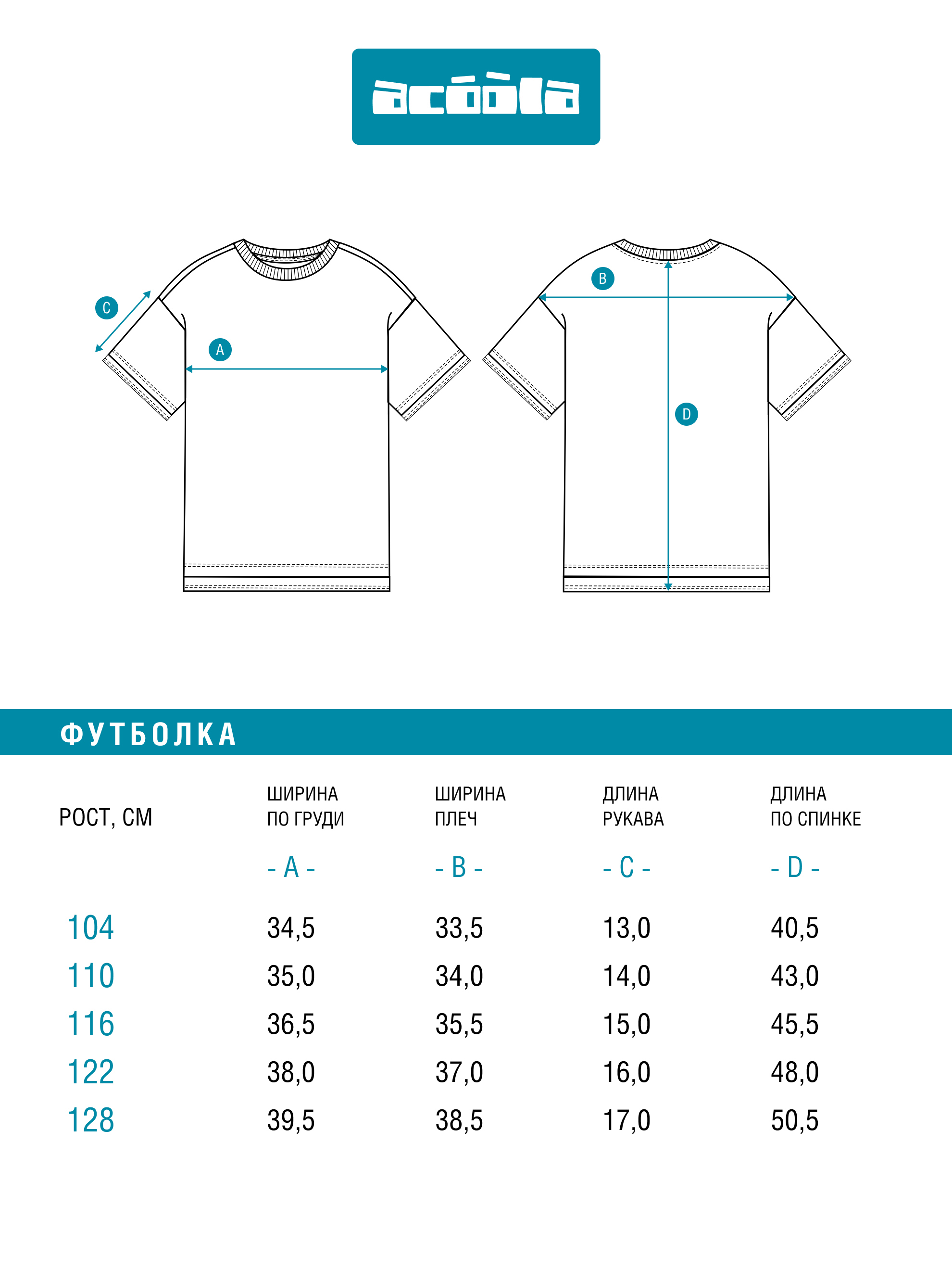 acóòla

C

A

B

D

ФУТБОЛКА

| РОСТ, СМ | ШИРИНА ПО ГРУДИ - A - | ШИРИНА ПЛЕЧ - B - | ДЛИНА РУКАВА - C - | ДЛИНА ПО СПИНКЕ - D - |
|---|---|---|---|---|
| 104 | 34,5 | 33,5 | 13,0 | 40,5 |
| 110 | 35,0 | 34,0 | 14,0 | 43,0 |
| 116 | 36,5 | 35,5 | 15,0 | 45,5 |
| 122 | 38,0 | 37,0 | 16,0 | 48,0 |
| 128 | 39,5 | 38,5 | 17,0 | 50,5 |